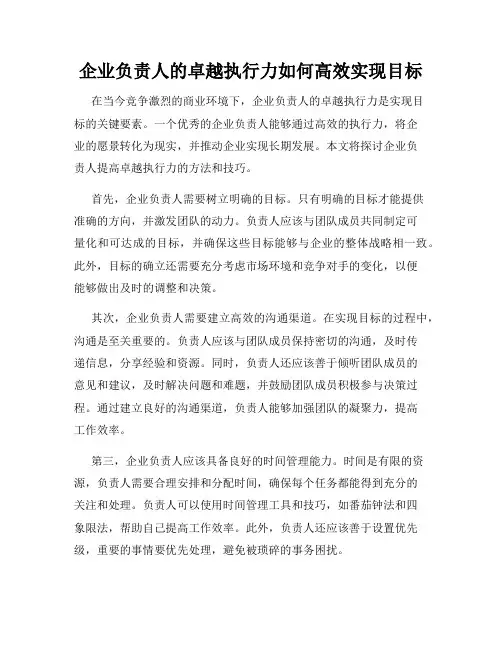 企业负责人的卓越执行力如何高效实现目标

在当今竞争激烈的商业环境下，企业负责人的卓越执行力是实现目标的关键要素。一个优秀的企业负责人能够通过高效的执行力，将企业的愿景转化为现实，并推动企业实现长期发展。本文将探讨企业负责人提高卓越执行力的方法和技巧。

首先，企业负责人需要树立明确的目标。只有明确的目标才能提供准确的方向，并激发团队的动力。负责人应该与团队成员共同制定可量化和可达成的目标，并确保这些目标能够与企业的整体战略相一致。此外，目标的确立还需要充分考虑市场环境和竞争对手的变化，以便能够做出及时的调整和决策。

其次，企业负责人需要建立高效的沟通渠道。在实现目标的过程中，沟通是至关重要的。负责人应该与团队成员保持密切的沟通，及时传递信息，分享经验和资源。同时，负责人还应该善于倾听团队成员的意见和建议，及时解决问题和难题，并鼓励团队成员积极参与决策过程。通过建立良好的沟通渠道，负责人能够加强团队的凝聚力，提高工作效率。

第三，企业负责人应该具备良好的时间管理能力。时间是有限的资源，负责人需要合理安排和分配时间，确保每个任务都能得到充分的关注和处理。负责人可以使用时间管理工具和技巧，如番茄钟法和四象限法，帮助自己提高工作效率。此外，负责人还应该善于设置优先级，重要的事情要优先处理，避免被琐碎的事务困扰。